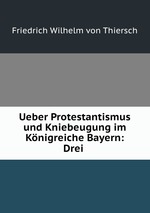 Friedrich Wilhelm von Thiersch

Ueber Protestantismus und Kniebeugung im Königreiche Bayern: Drei